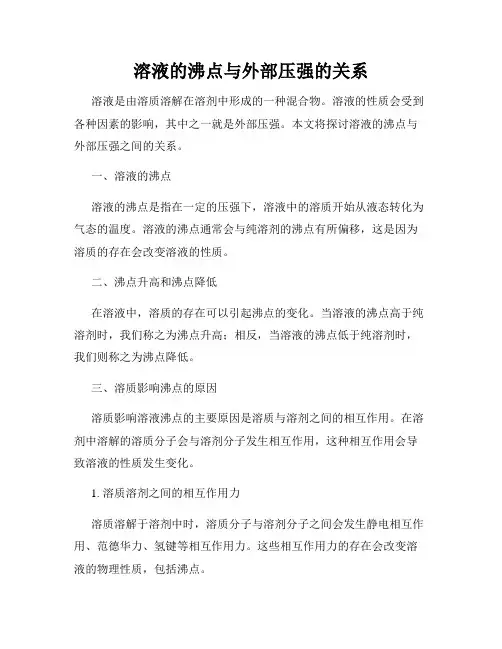 溶液的沸点与外部压强的关系

溶液是由溶质溶解在溶剂中形成的一种混合物。溶液的性质会受到各种因素的影响，其中之一就是外部压强。本文将探讨溶液的沸点与外部压强之间的关系。

一、溶液的沸点

溶液的沸点是指在一定的压强下，溶液中的溶质开始从液态转化为气态的温度。溶液的沸点通常会与纯溶剂的沸点有所偏移，这是因为溶质的存在会改变溶液的性质。

二、沸点升高和沸点降低

在溶液中，溶质的存在可以引起沸点的变化。当溶液的沸点高于纯溶剂时，我们称之为沸点升高；相反，当溶液的沸点低于纯溶剂时，我们则称之为沸点降低。

三、溶质影响沸点的原因

溶质影响溶液沸点的主要原因是溶质与溶剂之间的相互作用。在溶剂中溶解的溶质分子会与溶剂分子发生相互作用，这种相互作用会导致溶液的性质发生变化。

1. 溶质溶剂之间的相互作用力

溶质溶解于溶剂中时，溶质分子与溶剂分子之间会发生静电相互作用、范德华力、氢键等相互作用力。这些相互作用力的存在会改变溶液的物理性质，包括沸点。